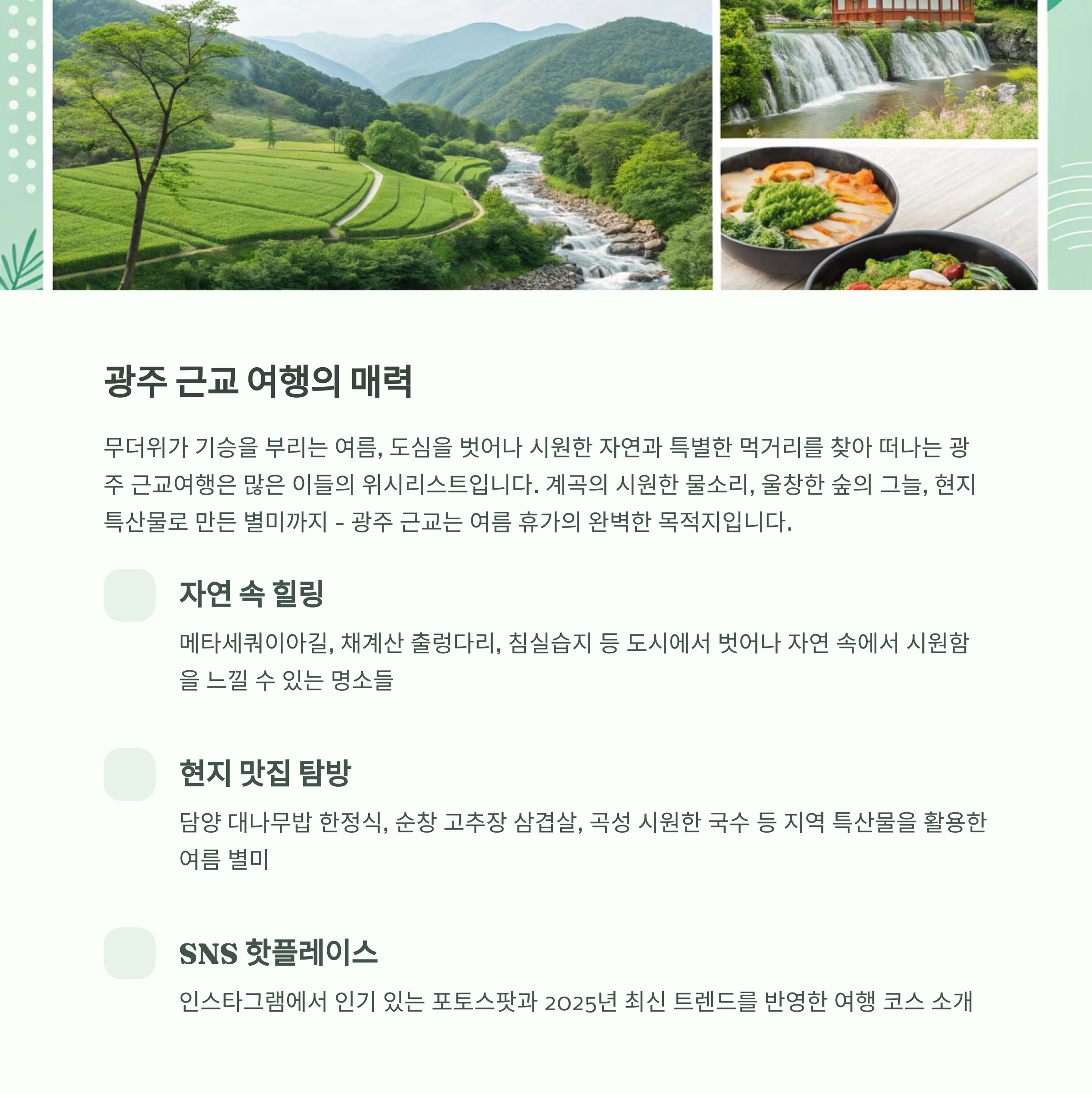 광주 근교 여행의 매력

무더위가 기승을 부리는 여름, 도심을 벗어나 시원한 자연과 특별한 먹거리를 찾아 떠나는 광주 근교여행은 많은 이들의 위시리스트입니다. 계곡의 시원한 물소리, 울창한 숲의 그늘, 현지 특산물로 만든 별미까지 - 광주 근교는 여름 휴가의 완벽한 목적지입니다.

자연 속 힐링

메타세쿼이아길, 채계산 출렁다리, 침실습지 등 도시에서 벗어나 자연 속에서 시원함을 느낄 수 있는 명소들

현지 맛집 탐방

담양 대나무밥 한정식, 순창 고추장 삼겹살, 곡성 시원한 국수 등 지역 특산물을 활용한 여름 별미

SNS 핫플레이스

인스타그램에서 인기 있는 포토스팟과 2025년 최신 트렌드를 반영한 여행 코스 소개